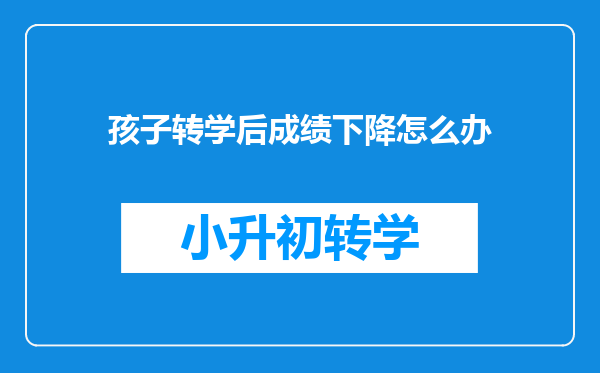 孩子转学后成绩下降怎么办

小升初转学